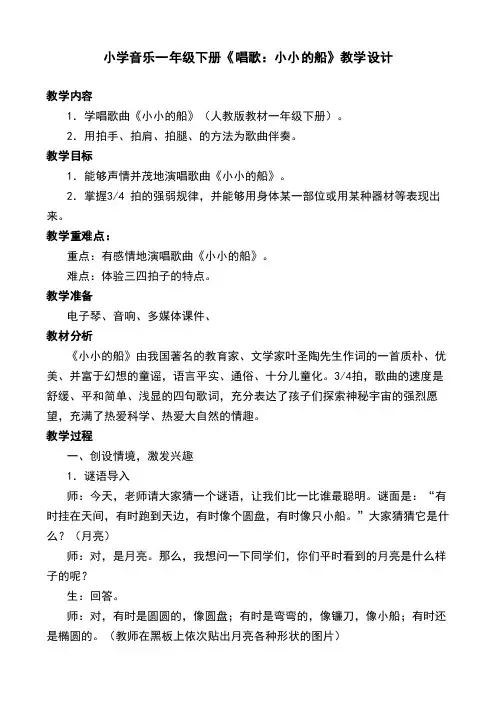 小学音乐一年级下册《唱歌：小小的船》教学设计

教学内容

1．学唱歌曲《小小的船》（人教版教材一年级下册）。

2．用拍手、拍肩、拍腿、的方法为歌曲伴奏。

教学目标

1．能够声情并茂地演唱歌曲《小小的船》。

2．掌握3/4 拍的强弱规律，并能够用身体某一部位或用某种器材等表现出来。

教学重难点：

重点：有感情地演唱歌曲《小小的船》。

难点：体验三四拍子的特点。

教学准备

电子琴、音响、多媒体课件、

教材分析

《小小的船》由我国著名的教育家、文学家叶圣陶先生作词的一首质朴、优美、并富于幻想的童谣，语言平实、通俗、十分儿童化。3/4拍，歌曲的速度是舒缓、平和简单、浅显的四句歌词，充分表达了孩子们探索神秘宇宙的强烈愿望，充满了热爱科学、热爱大自然的情趣。

教学过程

一、创设情境，激发兴趣

1．谜语导入

师：今天，老师请大家猜一个谜语，让我们比一比谁最聪明。谜面是：“有时挂在天间，有时跑到天边，有时像个圆盘，有时像只小船。”大家猜猜它是什么？（月亮）

师：对，是月亮。那么，我想问一下同学们，你们平时看到的月亮是什么样子的呢？

生：回答。

师：对，有时是圆圆的，像圆盘；有时是弯弯的，像镰刀，像小船；有时还是椭圆的。（教师在黑板上依次贴出月亮各种形状的图片）